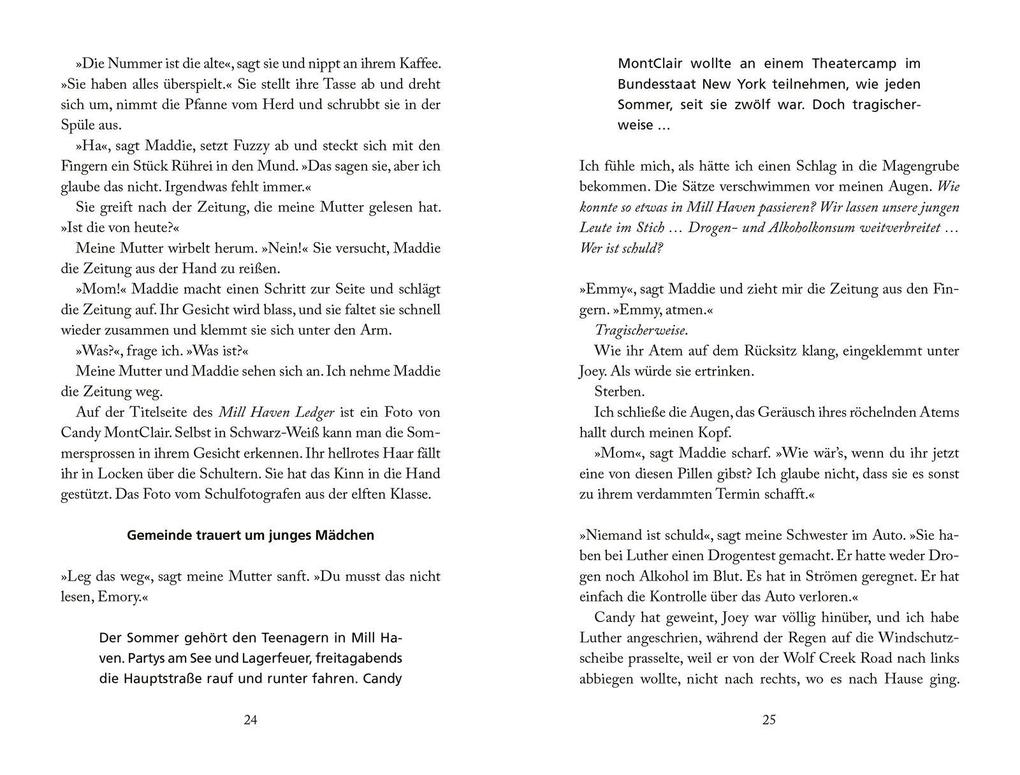 »Die Nummer ist die alte«, sagt sie und nippt an ihrem Kaffee. »Sie haben alles überspielt.« Sie stellt ihre Tasse ab und dreht sich um, nimmt die Pfanne vom Herd und schrubbt sie in der Spüle aus.

»Ha«, sagt Maddie, setzt Fuzzy ab und steckt sich mit den Fingern ein Stück Rührei in den Mund. »Das sagen sie, aber ich glaube das nicht. Irgendwas fehlt immer.«

Sie greift nach der Zeitung, die meine Mutter gelesen hat. »Ist die von heute?«

Meine Mutter wirbelt herum. »Nein!« Sie versucht, Maddie die Zeitung aus der Hand zu reißen.

»Mom!« Maddie macht einen Schritt zur Seite und schlägt die Zeitung auf. Ihr Gesicht wird blass, und sie faltet sie schnell wieder zusammen und klemmt sie sich unter den Arm.

»Was?«, frage ich. »Was ist?«

Meine Mutter und Maddie sehen sich an. Ich nehme Maddie die Zeitung weg.

Auf der Titelseite des Mill Haven Ledger ist ein Foto von Candy MontClair. Selbst in Schwarz-Weiß kann man die Sommersprossen in ihrem Gesicht erkennen. Ihr hellrotes Haar fällt ihr in Locken über die Schultern. Sie hat das Kinn in die Hand gestützt. Das Foto vom Schulfotografen aus der elften Klasse.

Gemeinde trauert um junges Mädchen

»Leg das weg«, sagt meine Mutter sanft. »Du musst das nicht lesen, Emory.«

Der Sommer gehört den Teenagern in Mill Haven. Partys am See und Lagerfeuer, freitagabends die Hauptstraße rauf und runter fahren. Candy

24

MontClair wollte an einem Theatercamp im Bundesstaat New York teilnehmen, wie jeden Sommer, seit sie zwölf war. Doch tragischerweise ...

Ich fühle mich, als hätte ich einen Schlag in die Magengrube bekommen. Die Sätze verschwimmen vor meinen Augen. Wie konnte so etwas in Mill Haven passieren? Wir lassen unsere jungen Leute im Stich ... Drogen- und Alkoholkonsum weitverbreitet ... Wer ist schuld?

»Emmy«, sagt Maddie und zieht mir die Zeitung aus den Fingern. »Emmy, atmen.«

Tragischerweise.

Wie ihr Atem auf dem Rücksitz klang, eingeklemmt unter Joey. Als würde sie ertrinken.

Sterben.

Ich schließe die Augen, das Geräusch ihres röchelnden Atems hallt durch meinen Kopf.

»Mom«, sagt Maddie scharf. »Wie wär's, wenn du ihr jetzt eine von diesen Pillen gibst? Ich glaube nicht, dass sie es sonst zu ihrem verdammten Termin schafft.«

»Niemand ist schuld«, sagt meine Schwester im Auto. »Sie haben bei Luther einen Drogentest gemacht. Er hatte weder Drogen noch Alkohol im Blut. Es hat in Strömen geregnet. Er hat einfach die Kontrolle über das Auto verloren.«

Candy hat geweint, Joey war völlig hinüber, und ich habe Luther angeschrien, während der Regen auf die Windschutzscheibe prasselte, weil er von der Wolf Creek Road nach links abbiegen wollte, nicht nach rechts, wo es nach Hause ging.

25